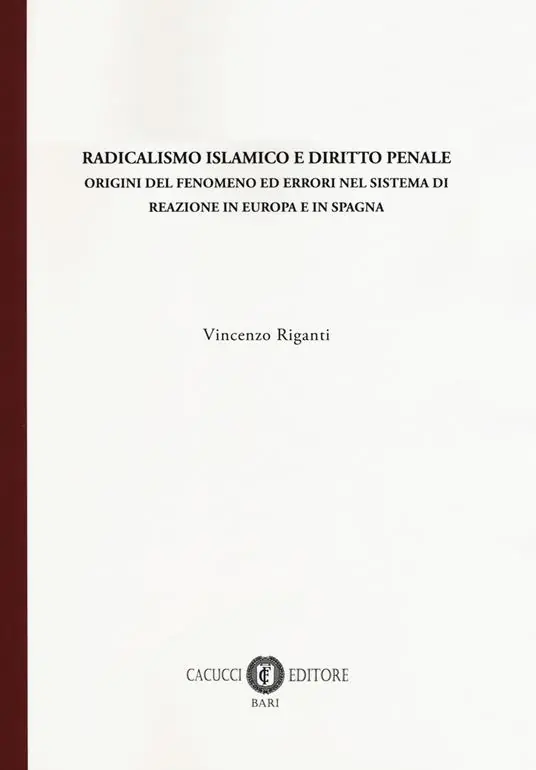 RADICALISMO ISLAMICO E DIRITTO PENALE
ORIGINI DEL FENOMENO ED ERRORI NEL SISTEMA DI REAZIONE IN EUROPA E IN SPAGNA

Vincenzo Riganti

CACUCCI EDITORE
BARI